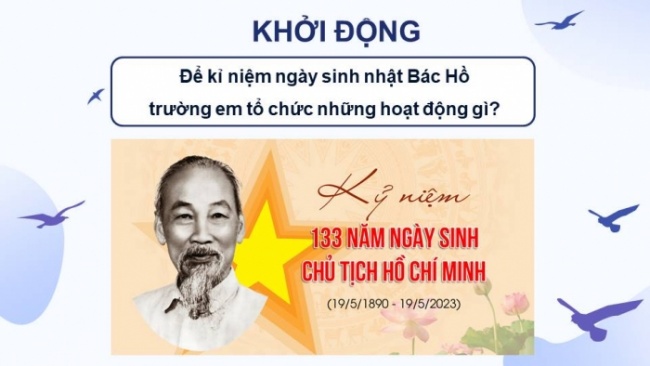 KHỞI ĐỘNG

Để kỉ niệm ngày sinh nhật Bác Hồ trường em tổ chức những hoạt động gì?

Kỷ niệm

133 NĂM NGÀY SINH CHỦ TỊCH HỒ CHÍ MINH

(19/5/1890 - 19/5/2023)